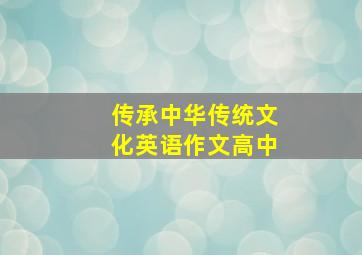 传承中华传统文化英语作文高中